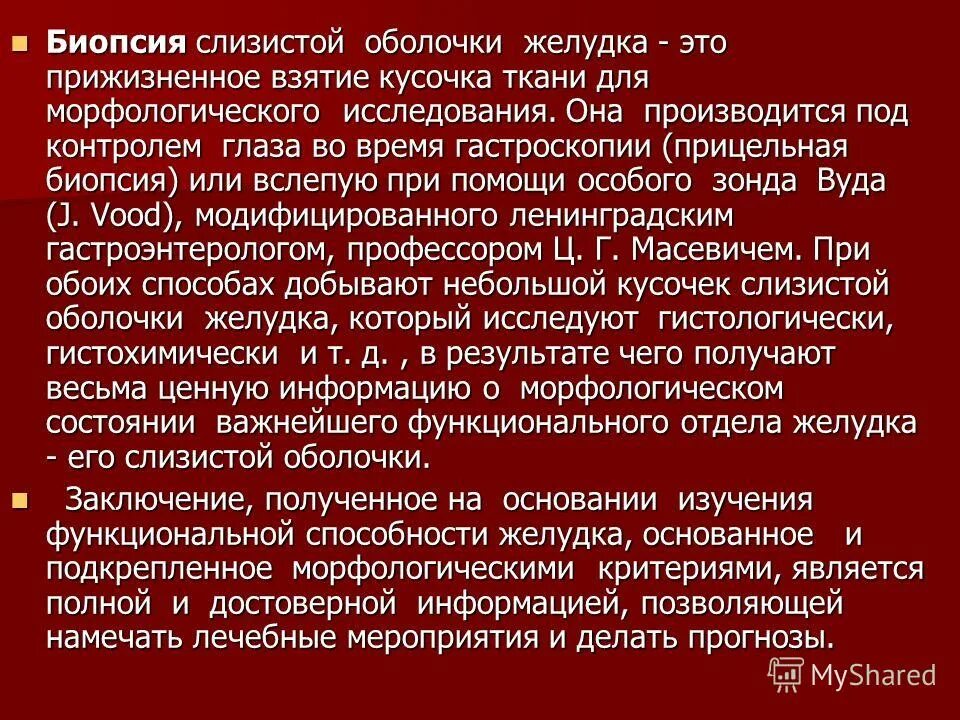 Биопсия слизистой оболочки желудка - это прижизненное взятие кусочка ткани для морфологического исследования. Она производится под контролем глаза во время гастроскопии (прицельная биопсия) или вслепую при помощи особого зонда Вуда (J. Vood), модифицированного ленинградским гастроэнтерологом, профессором Ц. Г. Масевичем. При обоих способах добывают небольшой кусочек слизистой оболочки желудка, который исследуют гистологически, гистохимически и т. д. , в результате чего получают весьма ценную информацию о морфологическом состоянии важнейшего функционального отдела желудка - его слизистой оболочки.

Заключение, полученное на основании изучения функциональной способности желудка, основанное и подкрепленное морфологическими критериями, является полной и достоверной информацией, позволяющей намечать лечебные мероприятия и делать прогнозы.

MyShared